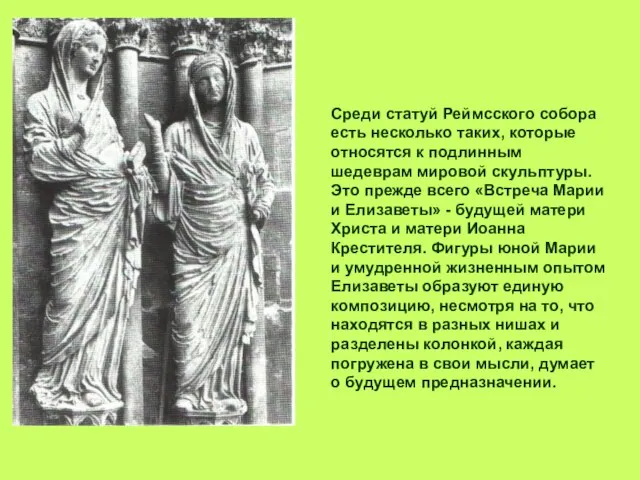 Среди статуй Реймсского собора есть несколько таких, которые относятся к подлинным шедеврам мировой скульптуры. Это прежде всего «Встреча Марии и Елизаветы» - будущей матери Христа и матери Иоанна Крестителя. Фигуры юной Марии и умудренной жизненным опытом Елизаветы образуют единую композицию, несмотря на то, что находятся в разных нишах и разделены колонкой, каждая погружена в свои мысли, думает о будущем предназначении.